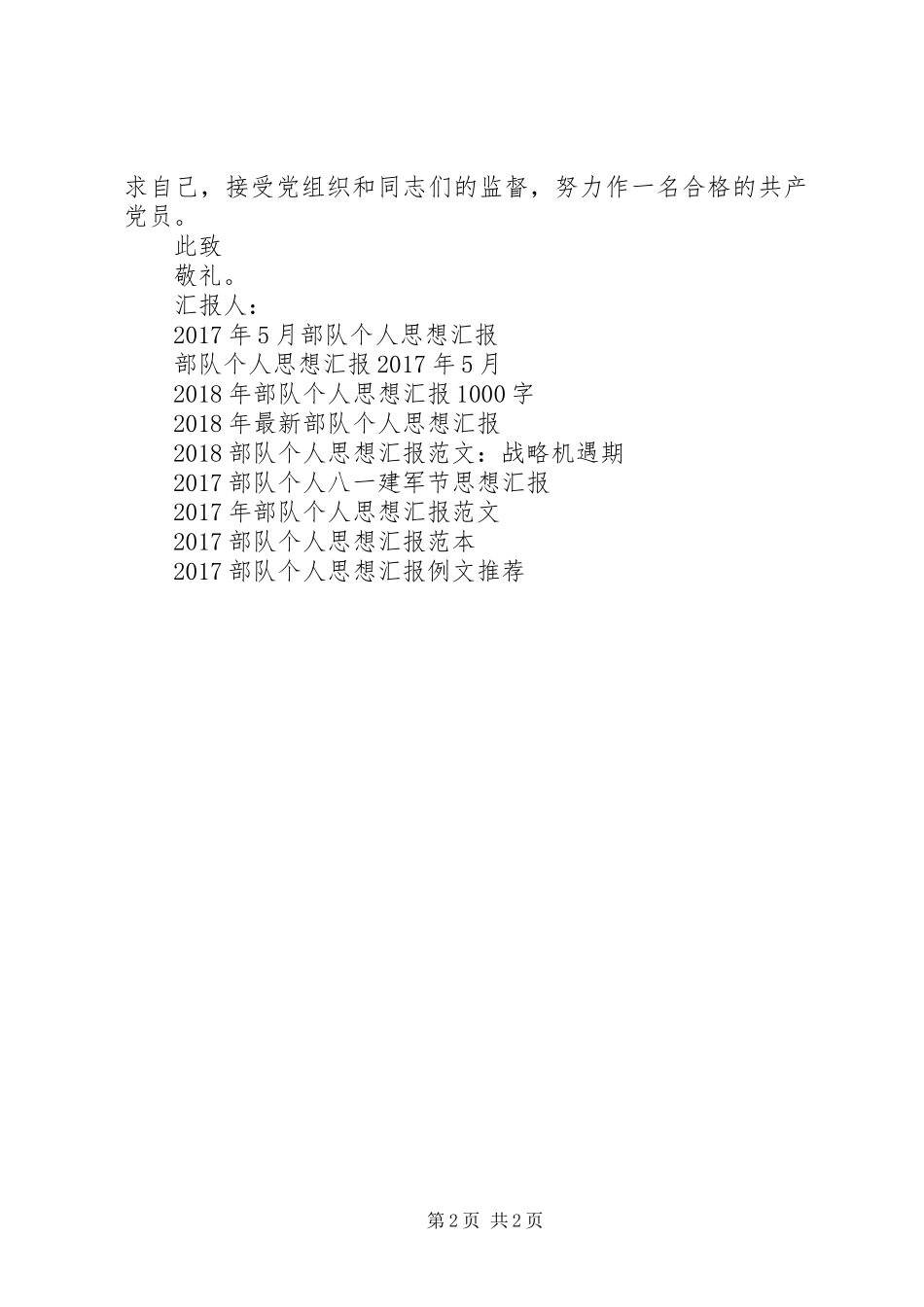 求自己，接受党组织和同志们的监督，努力作一名合格的共产党员。

此致

敬礼。

汇报人：

2017年5月部队个人思想汇报

部队个人思想汇报2017年5月

2018年部队个人思想汇报1000字

2018年最新部队个人思想汇报

2018部队个人思想汇报范文：战略机遇期

2017部队个人八一建军节思想汇报

2017年部队个人思想汇报范文

2017部队个人思想汇报范本

2017部队个人思想汇报例文推荐

第2页 共2页